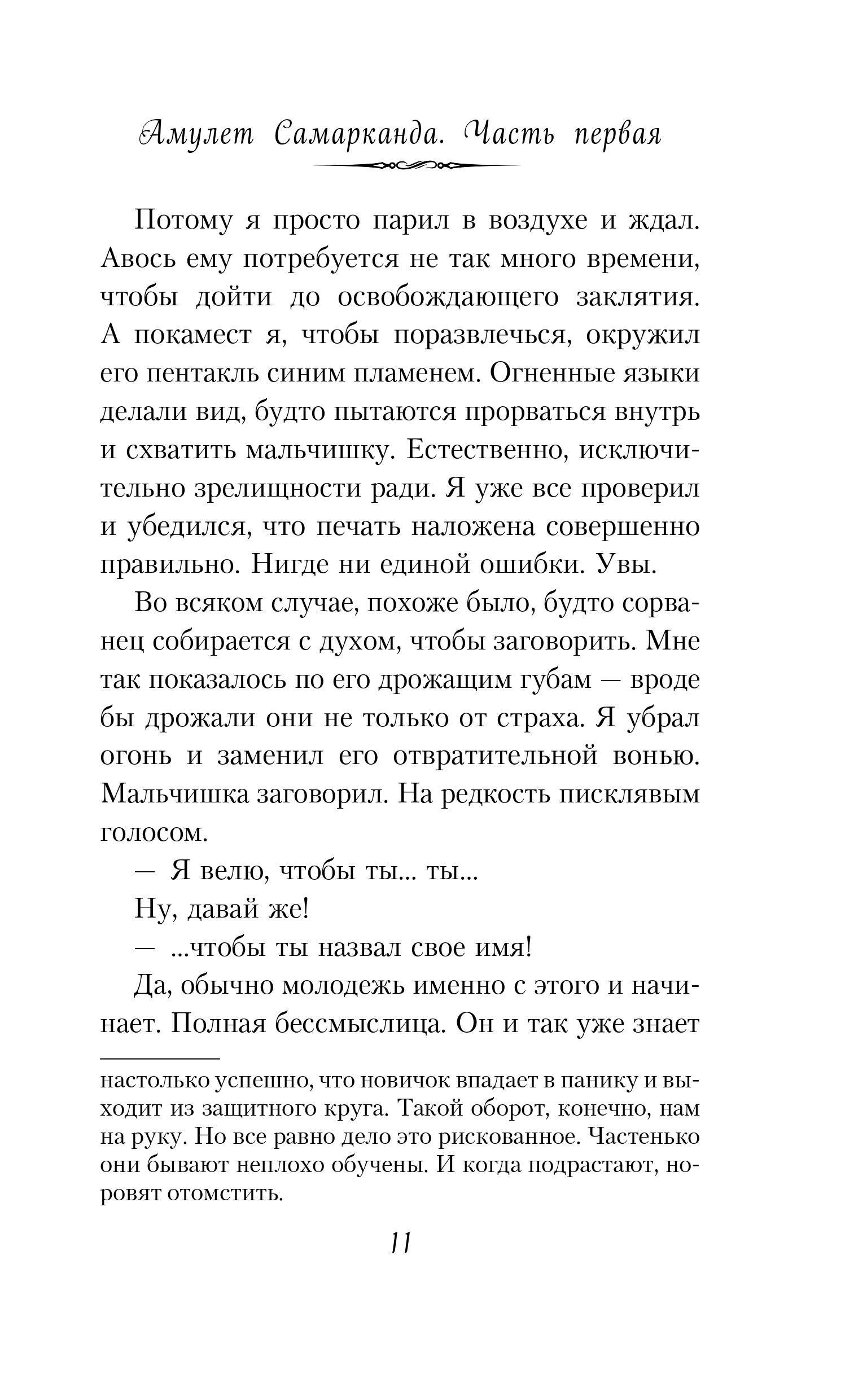 Амулет Самарканда. Часть первая

Потому я просто парил в воздухе и ждал. Авось ему потребуется не так много времени, чтобы дойти до освобождающего заклятия. А покамест я, чтобы поразвлечься, окружил его пентакль синим пламенем. Огненные языки делали вид, будто пытаются прорваться внутрь и схватить мальчишку. Естественно, исключительно зрелищности ради. Я уже все проверил и убедился, что печать наложена совершенно правильно. Нигде ни единой ошибки. Увы.

Во всяком случае, похоже было, будто сорванец собирается с духом, чтобы заговорить. Мне так показалось по его дрожащим губам — вроде бы дрожали они не только от страха. Я убрал огонь и заменил его отвратительной вонью. Мальчишка заговорил. На редкость писклявым голосом.

— Я велю, чтобы ты... ты...

Ну, давай же!

— ...чтобы ты назвал свое имя!

Да, обычно молодежь именно с этого и начинает. Полная бессмыслица. Он и так уже знает

настолько успешно, что новичок впадает в панику и выходит из защитного круга. Такой оборот, конечно, нам на руку. Но все равно дело это рискованное. Частенько они бывают неплохо обучены. И когда подрастают, норовят отомстить.

11